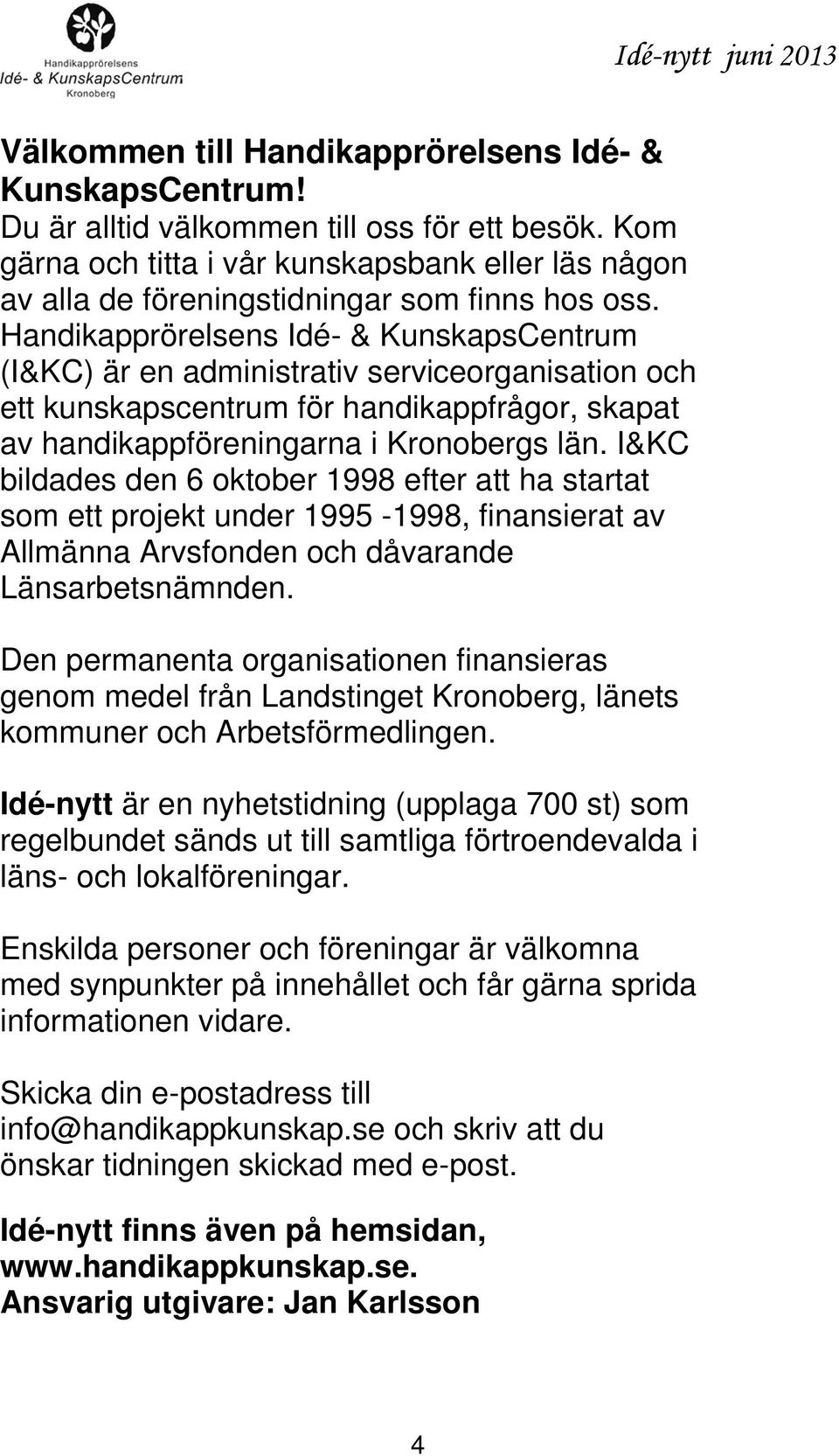 Handikapprörelsens
Idé- & KunskapsCentrum
Kronoberg

Idé-nytt juni 2013

Välkommen till Handikapprörelsens Idé- & KunskapsCentrum!
Du är alltid välkommen till oss för ett besök. Kom gärna och titta i vår kunskapsbank eller läs någon av alla de föreningstidningar som finns hos oss. Handikapprörelsens Idé- & KunskapsCentrum (I&KC) är en administrativ serviceorganisation och ett kunskapscentrum för handikappfrågor, skapat av handikappföreningarna i Kronobergs län. I&KC bildades den 6 oktober 1998 efter att ha startat som ett projekt under 1995 -1998, finansierat av Allmänna Arvsfonden och dåvarande Länsarbetsnämnden.

Den permanenta organisationen finansieras genom medel från Landstinget Kronoberg, länets kommuner och Arbetsförmedlingen.

Idé-nytt är en nyhetstidning (upplaga 700 st) som regelbundet sänds ut till samtliga förtroendevalda i läns- och lokalföreningar.

Enskilda personer och föreningar är välkomna med synpunkter på innehållet och får gärna sprida informationen vidare.

Skicka din e-postadress till info@handikappkunskap.se och skriv att du önskar tidningen skickad med e-post.

Idé-nytt finns även på hemsidan, www.handikappkunskap.se.
Ansvarig utgivare: Jan Karlsson

4